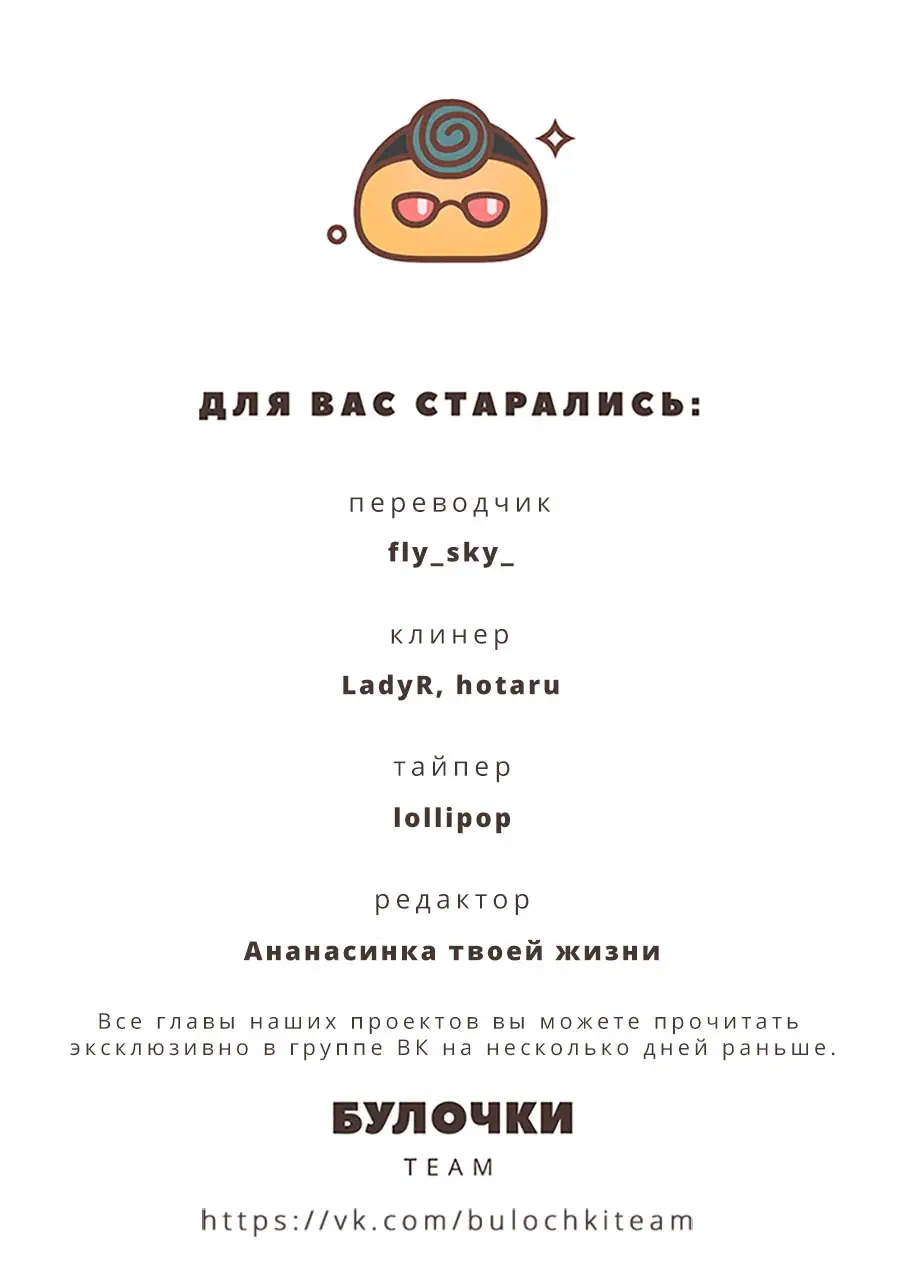 ДЛЯ ВАС СТАРАЛИСЬ:

переводчик

fly_sky_

клинер

LadyR, hotaru

тайпер

lollipop

редактор

Ананасинка твоей жизни

Все главы наших проектов вы можете прочитать эксклюзивно в группе ВК на несколько дней раньше.

БУЛОЧКИ
TEAM

https://vk.com/bulochkiteam